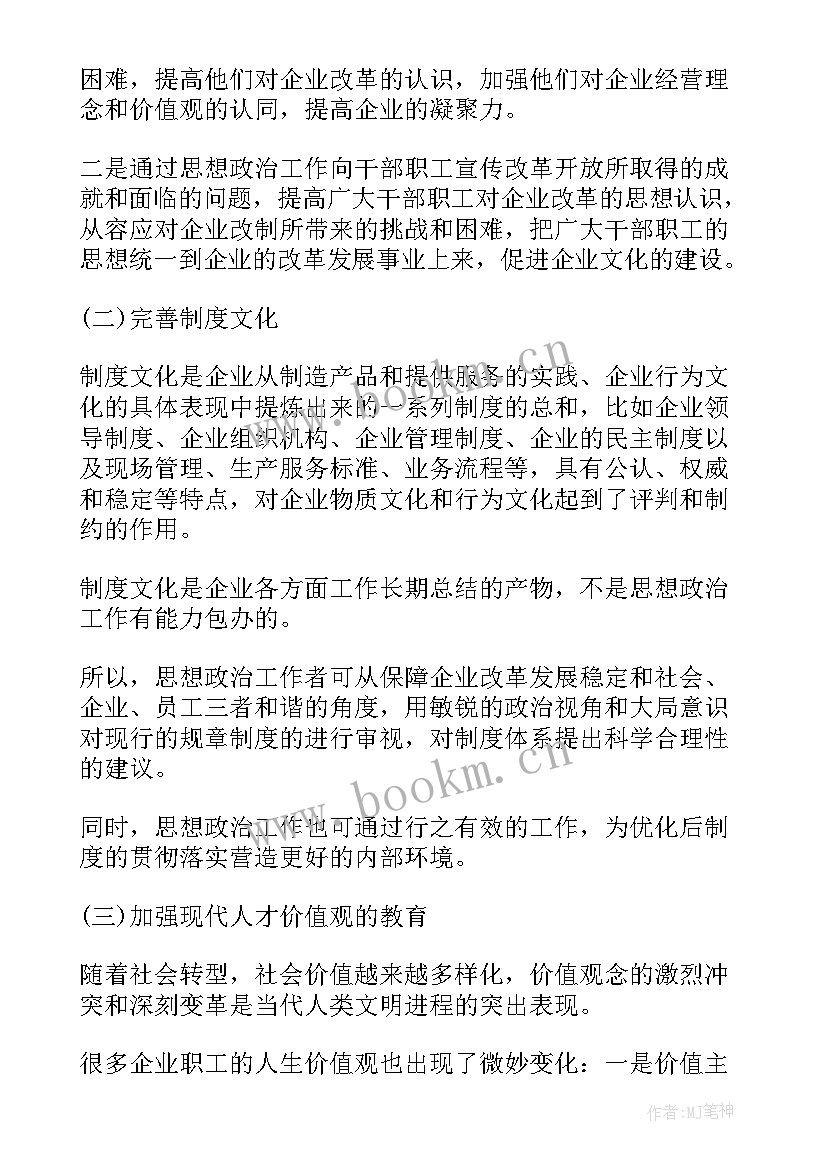 困难，提高他们对企业改革的认识，加强他们对企业经营理念和价值观的认同，提高企业的凝聚力。

二是通过思想政治工作向干部职工宣传改革开放所取得的成就和面临的问题，提高广大干部职工对企业改革的思想认识，从容应对企业改制所带来的挑战和困难，把广大干部职工的思想统一到企业的改革发展事业上来，促进企业文化的建设。

(二)完善制度文化

制度文化是企业从制造产品和提供服务的实践、企业行为文化的具体表现中提炼出来的一系列制度的总和，比如企业领导制度、企业组织机构、企业管理制度、企业的民主制度以及现场管理、生产服务标准、业务流程等，具有公认、权威和稳定等特点，对企业物质文化和行为文化起到了评判和制约的作用。

制度文化是企业各方面工作长期总结的产物，不是思想政治工作有能力包办的。

所以，思想政治工作者可从保障企业改革发展稳定和社会、企业、员工三者和谐的角度，用敏锐的政治视角和大局意识对现行的规章制度的进行审视，对制度体系提出科学合理性的建议。

同时，思想政治工作也可通过行之有效的工作，为优化后制度的贯彻落实营造更好的内部环境。

(三)加强现代人才价值观的教育

随着社会转型，社会价值越来越多样化，价值观念的激烈冲突和深刻变革是当代人类文明进程的突出表现。

很多企业职工的人生价值观也出现了微妙变化：一是价值主

www.bookm.cn

作者:MJ笔神